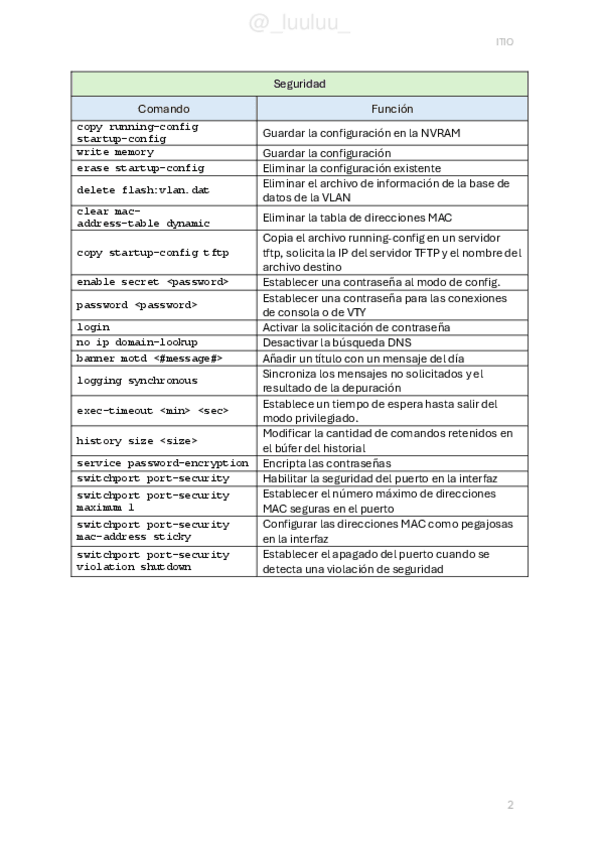 @_luuluu_

ITIO

| Seguridad | |
|---|---|
| Comando | Función |
| copy running-config startup-config | Guardar la configuración en la NVRAM |
| write memory | Guardar la configuración |
| erase startup-config | Eliminar la configuración existente |
| delete flash:vlan.dat | Eliminar el archivo de información de la base de datos de la VLAN |
| clear mac-address-table dynamic | Eliminar la tabla de direcciones MAC |
| copy startup-config tftp | Copia el archivo running-config en un servidor tftp, solicita la IP del servidor TFTP y el nombre del archivo destino |
| enable secret <password> | Establecer una contraseña al modo de config. |
| password <password> | Establecer una contraseña para las conexiones de consola o de VTY |
| login | Activar la solicitación de contraseña |
| no ip domain-lookup | Desactivar la búsqueda DNS |
| banner motd <#message#> | Añadir un título con un mensaje del día |
| logging synchronous | Sincroniza los mensajes no solicitados y el resultado de la depuración |
| exec-timeout <min> <sec> | Establece un tiempo de espera hasta salir del modo privilegiado. |
| history size <size> | Modificar la cantidad de comandos retenidos en el búfer del historial |
| service password-encryption | Encripta las contraseñas |
| switchport port-security | Habilitar la seguridad del puerto en la interfaz |
| switchport port-security maximum 1 | Establecer el número máximo de direcciones MAC seguras en el puerto |
| switchport port-security mac-address sticky | Configurar las direcciones MAC como pegajosas en la interfaz |
| switchport port-security violation shutdown | Establecer el apagado del puerto cuando se detecta una violación de seguridad |

2